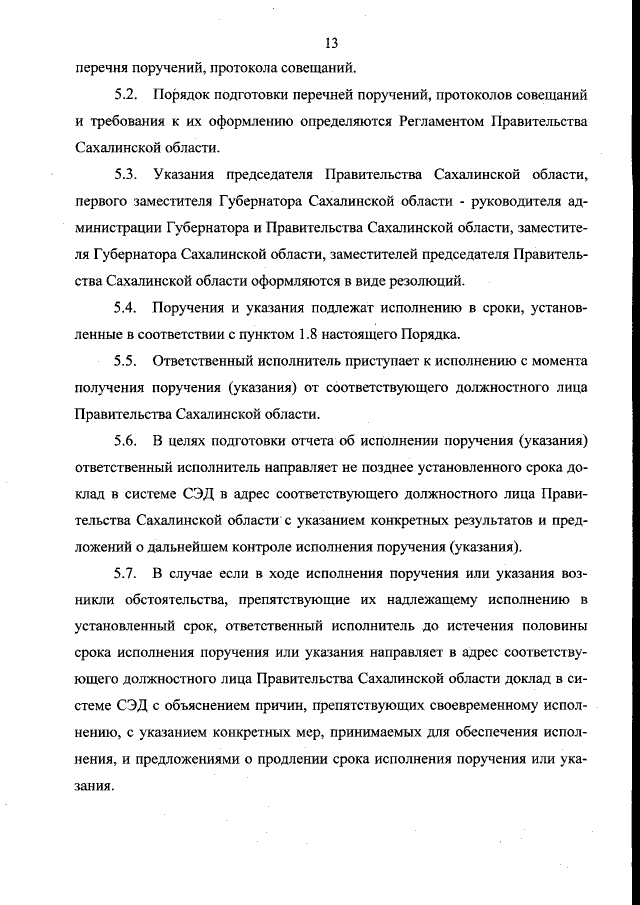 13

перечня поручений, протокола совещаний.

5.2. Порядок подготовки перечней поручений, протоколов совещаний и требования к их оформлению определяются Регламентом Правительства Сахалинской области.

5.3. Указания председателя Правительства Сахалинской области, первого заместителя Губернатора Сахалинской области - руководителя администрации Губернатора и Правительства Сахалинской области, заместителя Губернатора Сахалинской области, заместителей председателя Правительства Сахалинской области оформляются в виде резолюций.

5.4. Поручения и указания подлежат исполнению в сроки, установленные в соответствии с пунктом 1.8 настоящего Порядка.

5.5. Ответственный исполнитель приступает к исполнению с момента получения поручения (указания) от соответствующего должностного лица Правительства Сахалинской области.

5.6. В целях подготовки отчета об исполнении поручения (указания) ответственный исполнитель направляет не позднее установленного срока доклад в системе СЭД в адрес соответствующего должностного лица Правительства Сахалинской области с указанием конкретных результатов и предложений о дальнейшем контроле исполнения поручения (указания).

5.7. В случае если в ходе исполнения поручения или указания возникли обстоятельства, препятствующие их надлежащему исполнению в установленный срок, ответственный исполнитель до истечения половины срока исполнения поручения или указания направляет в адрес соответствующего должностного лица Правительства Сахалинской области доклад в системе СЭД с объяснением причин, препятствующих своевременному исполнению, с указанием конкретных мер, принимаемых для обеспечения исполнения, и предложениями о продлении срока исполнения поручения или указания.